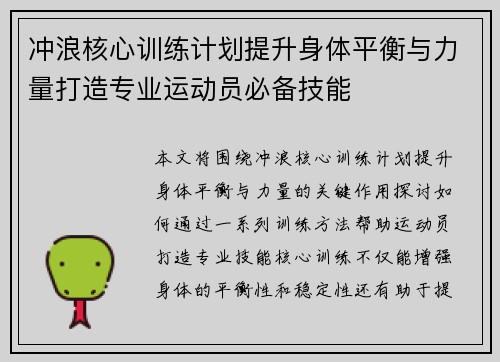 冲浪核心训练计划提升身体平衡与力量打造专业运动员必备技能

本文将围绕冲浪核心训练计划提升身体平衡与力量的关键作用探讨如何通过一系列训练方法帮助运动员打造专业技能核心训练不仅能增强身体的平衡性和稳定性还有助于提